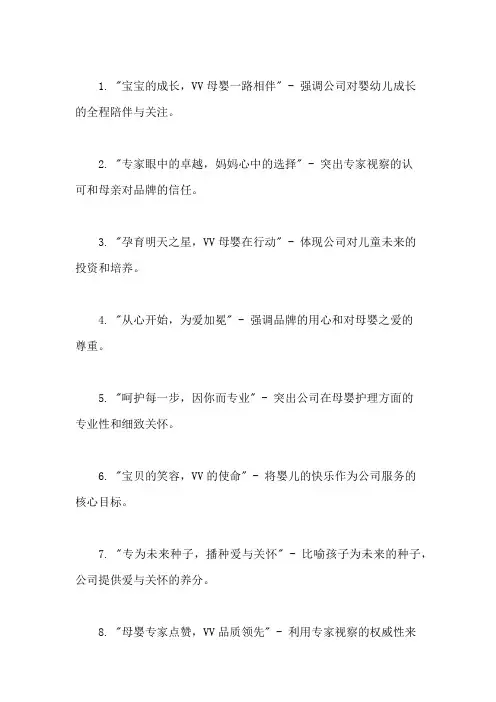 1. "宝宝的成长，VV 母婴一路相伴" - 强调公司对婴幼儿成长的全程陪伴与关注。

2. "专家眼中的卓越，妈妈心中的选择" - 突出专家视察的认可和母亲对品牌的信任。

3. "孕育明天之星，VV 母婴在行动" - 体现公司对儿童未来的投资和培养。

4. "从心开始，为爱加冕" - 强调品牌的用心和对母婴之爱的尊重。

5. "呵护每一步，因你而专业" - 突出公司在母婴护理方面的专业性和细致关怀。

6. "宝贝的笑容，VV 的使命" - 将婴儿的快乐作为公司服务的核心目标。

7. "专为未来种子，播种爱与关怀" - 比喻孩子为未来的种子，公司提供爱与关怀的养分。

8. "母婴专家点赞，VV 品质领先" - 利用专家视察的权威性来